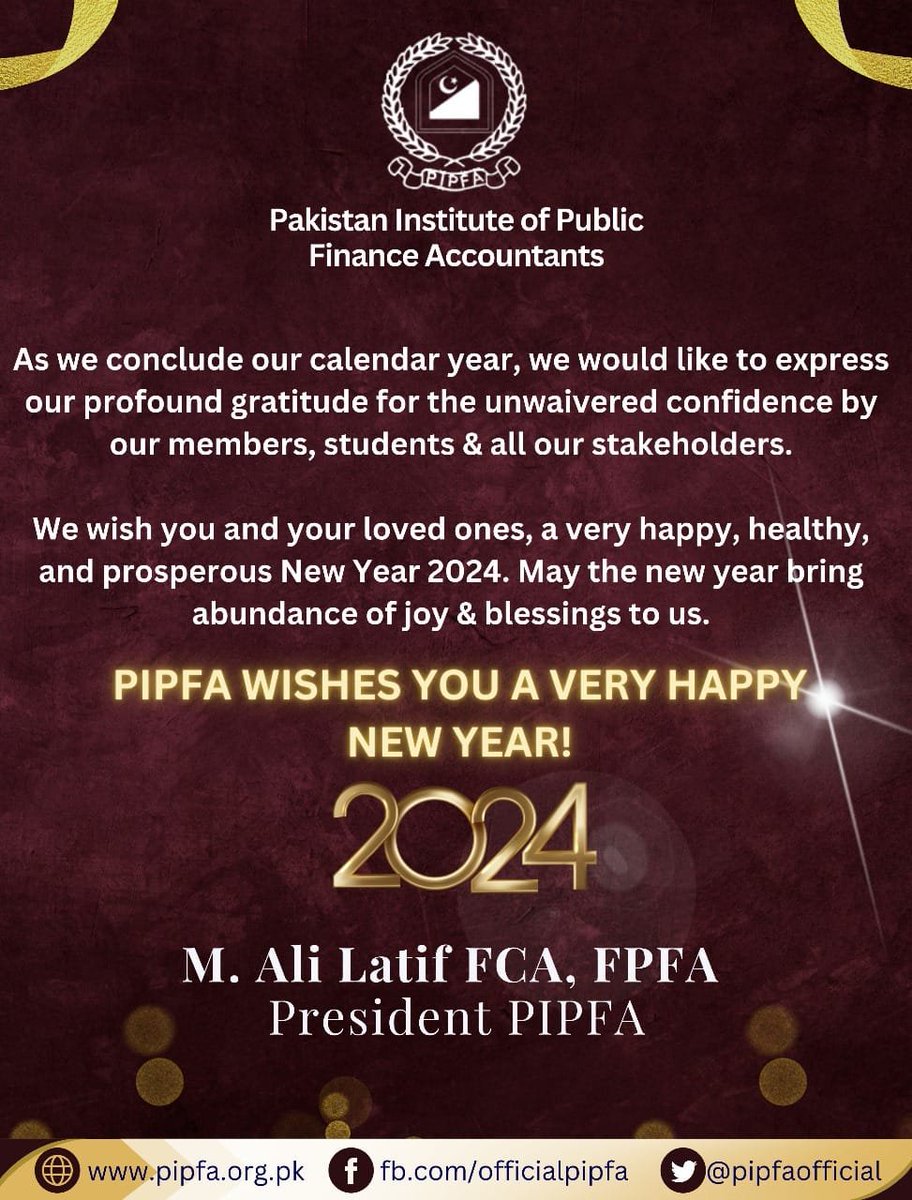 PIPFA

Pakistan Institute of Public Finance Accountants

As we conclude our calendar year, we would like to express our profound gratitude for the unwaivered confidence by our members, students & all our stakeholders.

We wish you and your loved ones, a very happy, healthy, and prosperous New Year 2024. May the new year bring abundance of joy & blessings to us.

PIPFA WISHES YOU A VERY HAPPY NEW YEAR!

2024

M. Ali Latif FCA, FPFA
President PIPFA

www.pipfa.org.pk fb.com/officialpipfa @pipfaofficial